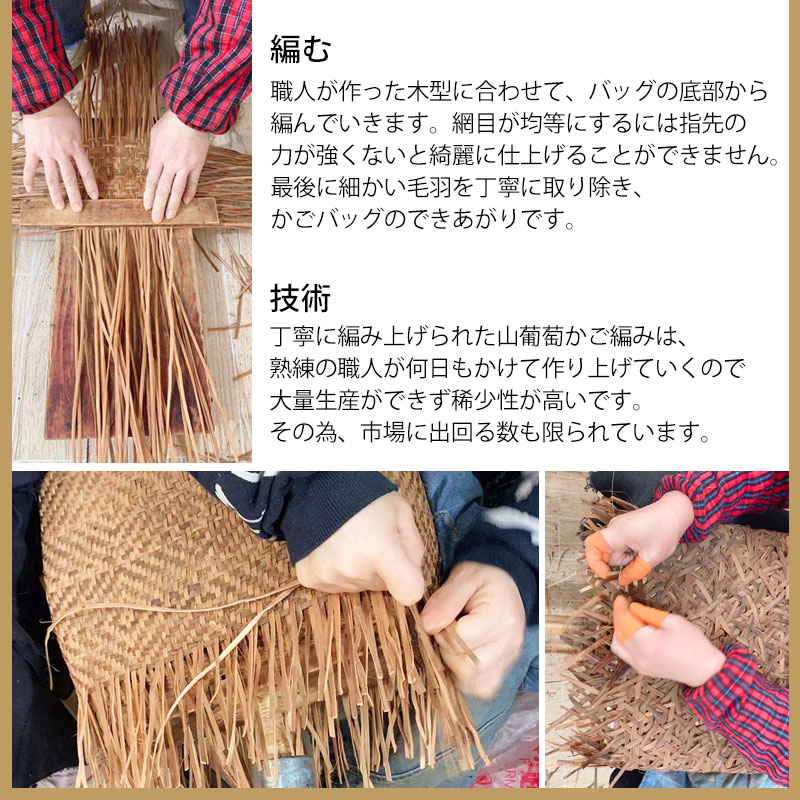 編む

職人が作った木型に合わせて、バッグの底部から編んでいきます。網目が均等にするには指先の力が強くないと綺麗に仕上げることができません。最後に細かい毛羽を丁寧に取り除き、かごバッグのできあがりです。

技術

丁寧に編み上げられた山葡萄かご編みは、熟練の職人が何日もかけて作り上げていくので大量生産ができず稀少性が高いです。その為、市場に出回る数も限られています。